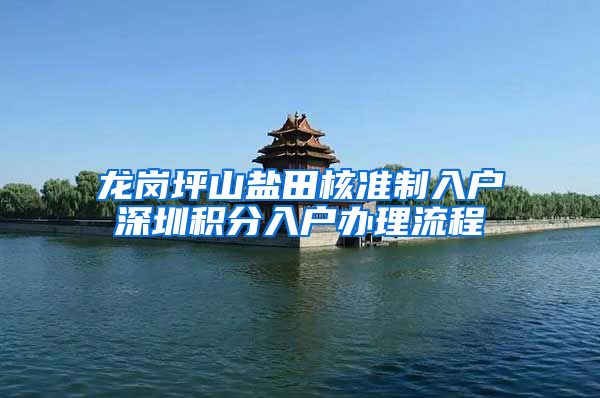 龙岗坪山盐田核准制入户
深圳积分入户办理流程